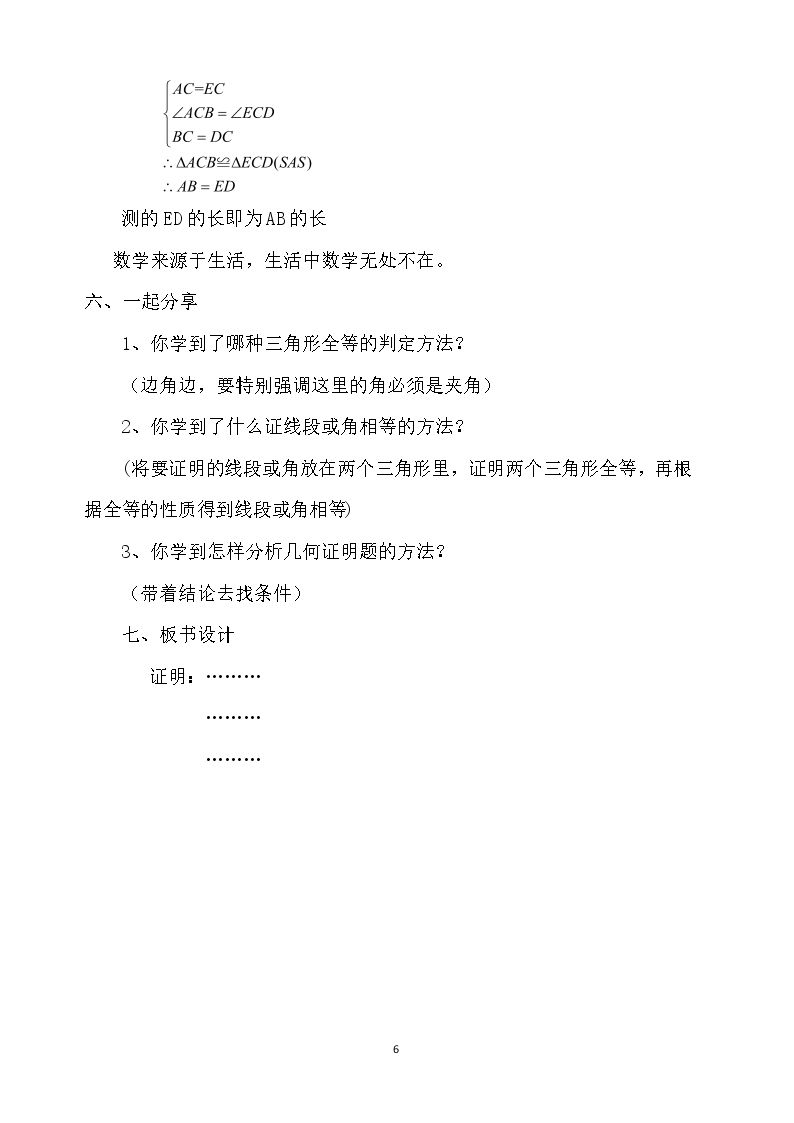 $\begin{cases} AC=EC \\ \angle ACB=\angle ECD \\ BC=DC \end{cases}$

$\therefore \Delta ACB \cong \Delta ECD(SAS)$

$\therefore AB=ED$

测的ED的长即为AB的长

数学来源于生活，生活中数学无处不在。

六、一起分享

1、你学到了哪种三角形全等的判定方法？

（边角边，要特别强调这里的角必须是夹角）

2、你学到了什么证线段或角相等的方法？

(将要证明的线段或角放在两个三角形里，证明两个三角形全等，再根据全等的性质得到线段或角相等)

3、你学到怎样分析几何证明题的方法？

（带着结论去找条件）

七、板书设计

证明：………

………

………

6